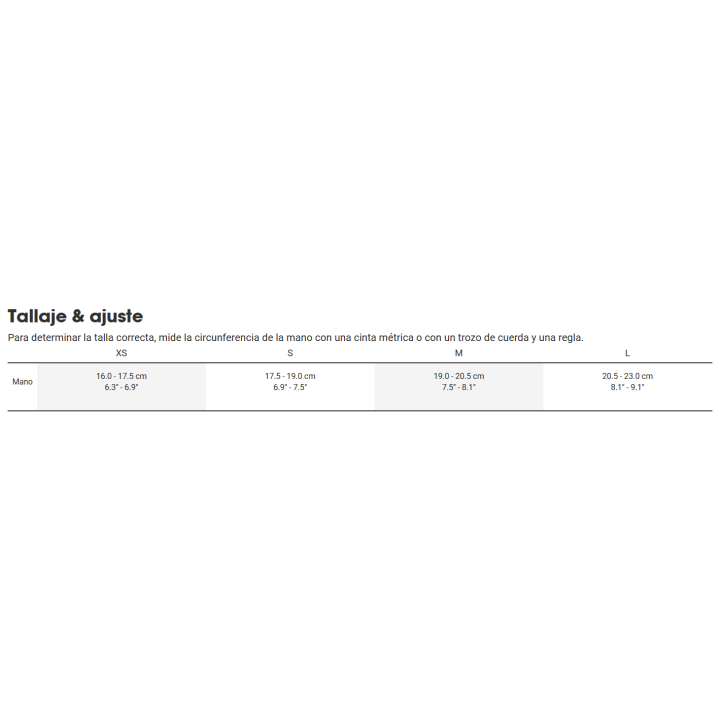 Tallaje & ajuste

Para determinar la talla correcta, mide la circunferencia de la mano con una cinta métrica o con un trozo de cuerda y una regla.

|  | XS | S | M | L |
|---|---|---|---|---|
| Mano | 16.0 - 17.5 cm 6.3" - 6.9" | 17.5 - 19.0 cm 6.9" - 7.5" | 19.0 - 20.5 cm 7.5" - 8.1" | 20.5 - 23.0 cm 8.1" - 9.1" |